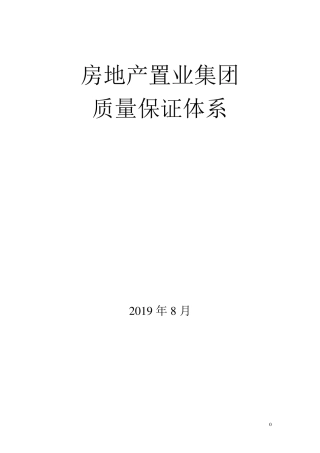 房地产置业集团
质量保证体系

2019 年 8 月

0